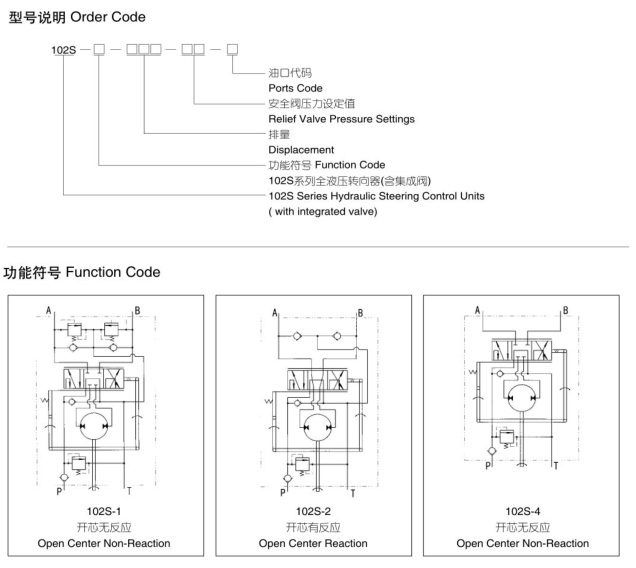 型号说明 Order Code

102S — □ — □□□ — □□ — □

油口代码
Ports Code
安全阀压力设定值
Relief Valve Pressure Settings
排量
Displacement
功能符号 Function Code
102S系列全液压转向器(含集成阀)
102S Series Hydraulic Steering Control Units
( with integrated valve)

功能符号 Function Code

A B
P T
102S-1
开芯无反应
Open Center Non-Reaction

A B
P T
102S-2
开芯有反应
Open Center Reaction

A B
P T
102S-4
开芯无反应
Open Center Non-Reaction